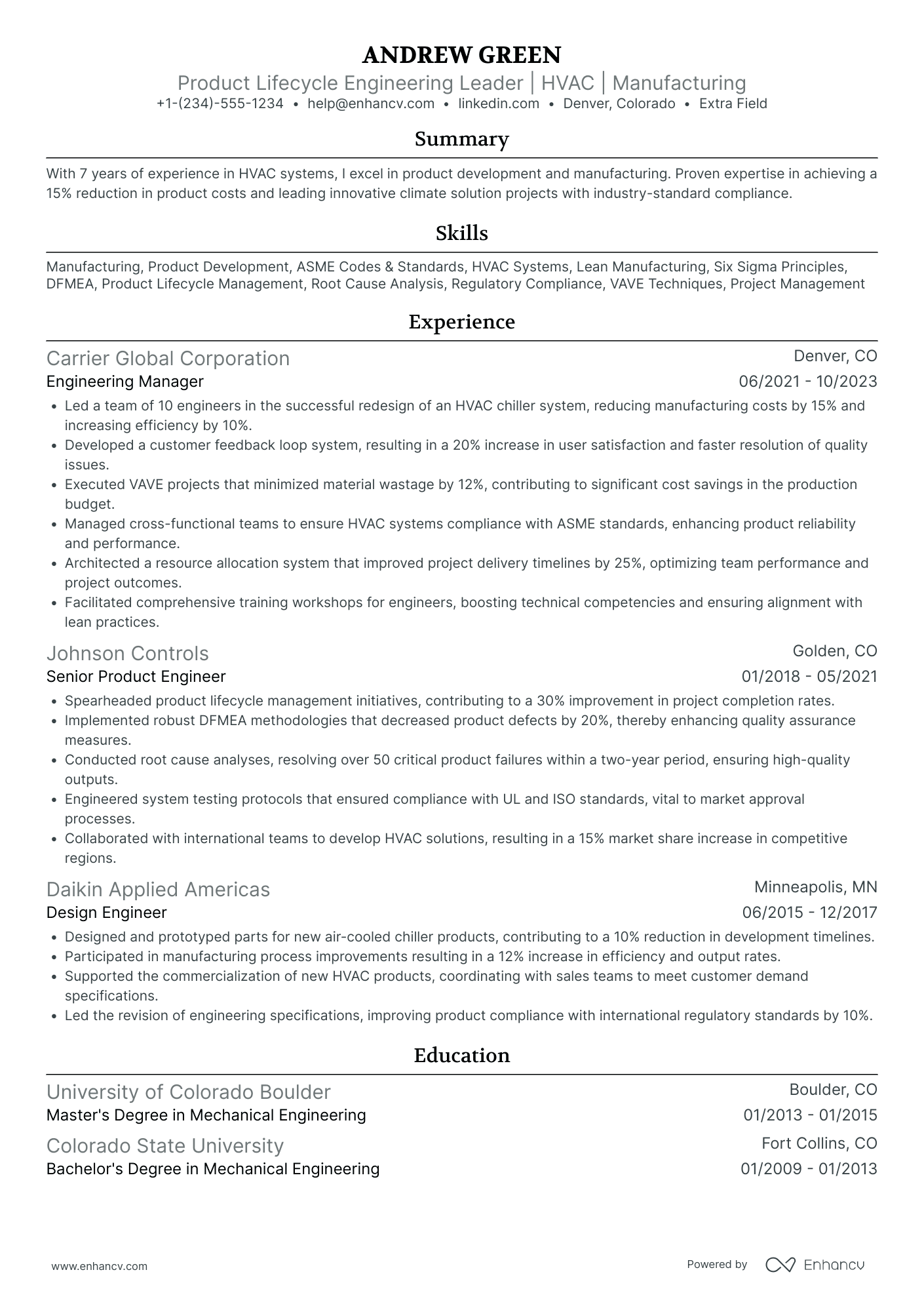 ANDREW GREEN

Product Lifecycle Engineering Leader | HVAC | Manufacturing

+1-(234)-555-1234 • help@enhancv.com • linkedin.com • Denver, Colorado • Extra Field

Summary

With 7 years of experience in HVAC systems, I excel in product development and manufacturing. Proven expertise in achieving a 15% reduction in product costs and leading innovative climate solution projects with industry-standard compliance.

Skills

Manufacturing, Product Development, ASME Codes & Standards, HVAC Systems, Lean Manufacturing, Six Sigma Principles, DFMEA, Product Lifecycle Management, Root Cause Analysis, Regulatory Compliance, VAVE Techniques, Project Management

Experience

Carrier Global Corporation
Denver, CO
Engineering Manager
06/2021 - 10/2023

• Led a team of 10 engineers in the successful redesign of an HVAC chiller system, reducing manufacturing costs by 15% and increasing efficiency by 10%.
• Developed a customer feedback loop system, resulting in a 20% increase in user satisfaction and faster resolution of quality issues.
• Executed VAVE projects that minimized material wastage by 12%, contributing to significant cost savings in the production budget.
• Managed cross-functional teams to ensure HVAC systems compliance with ASME standards, enhancing product reliability and performance.
• Architected a resource allocation system that improved project delivery timelines by 25%, optimizing team performance and project outcomes.
• Facilitated comprehensive training workshops for engineers, boosting technical competencies and ensuring alignment with lean practices.

Johnson Controls
Golden, CO
Senior Product Engineer
01/2018 - 05/2021

• Spearheaded product lifecycle management initiatives, contributing to a 30% improvement in project completion rates.
• Implemented robust DFMEA methodologies that decreased product defects by 20%, thereby enhancing quality assurance measures.
• Conducted root cause analyses, resolving over 50 critical product failures within a two-year period, ensuring high-quality outputs.
• Engineered system testing protocols that ensured compliance with UL and ISO standards, vital to market approval processes.
• Collaborated with international teams to develop HVAC solutions, resulting in a 15% market share increase in competitive regions.

Daikin Applied Americas
Minneapolis, MN
Design Engineer
06/2015 - 12/2017

• Designed and prototyped parts for new air-cooled chiller products, contributing to a 10% reduction in development timelines.
• Participated in manufacturing process improvements resulting in a 12% increase in efficiency and output rates.
• Supported the commercialization of new HVAC products, coordinating with sales teams to meet customer demand specifications.
• Led the revision of engineering specifications, improving product compliance with international regulatory standards by 10%.

Education

University of Colorado Boulder
Boulder, CO
Master's Degree in Mechanical Engineering
01/2013 - 01/2015

Colorado State University
Fort Collins, CO
Bachelor's Degree in Mechanical Engineering
01/2009 - 01/2013

www.enhancv.com

Powered by Enhancv